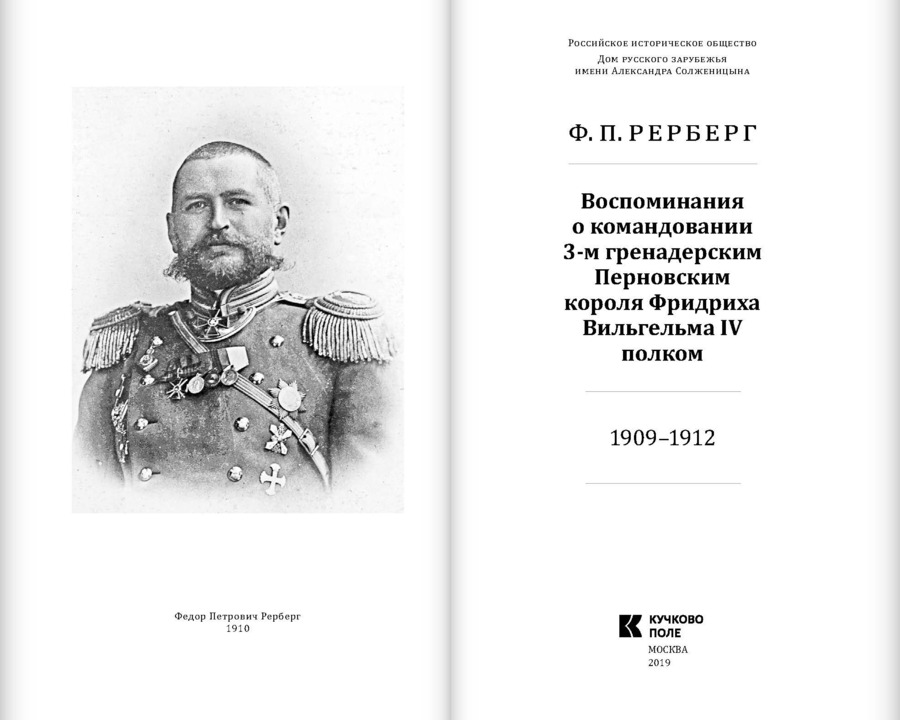 Федор Петрович Рерберг
1910

Российское историческое общество
Дом русского зарубежья
имени Александра Солженицына

Ф. П. РЕРБЕРГ

Воспоминания о командовании 3-м гренадерским Перновским короля Фридриха Вильгельма IV полком

1909–1912

КУЧКОВО ПОЛЕ
МОСКВА
2019